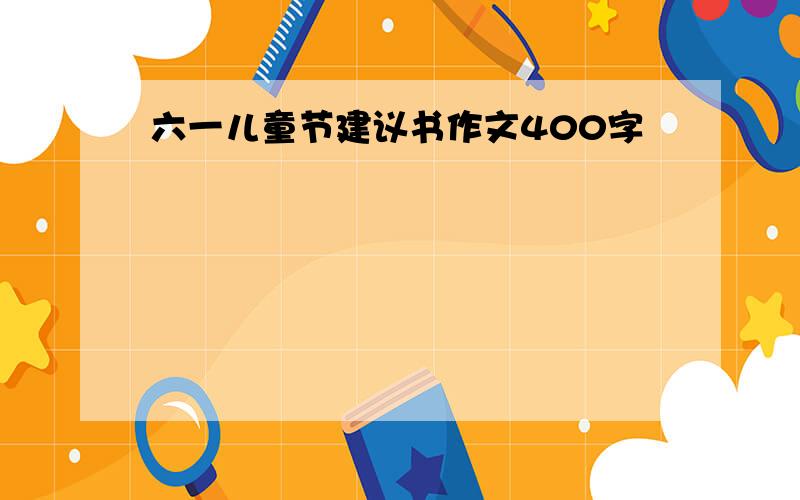 六一儿童节建议书作文400字